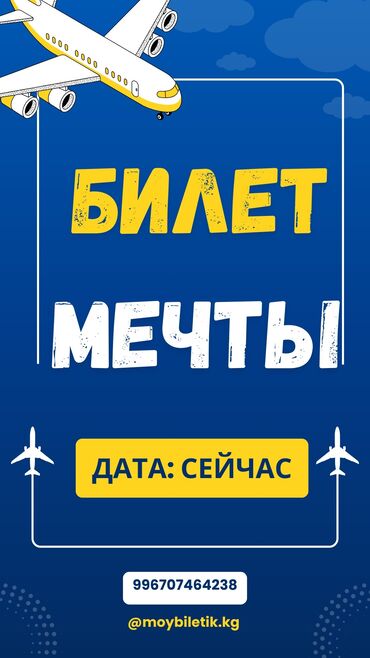 БИЛЕТ

МЕЧТЫ

ДАТА: СЕЙЧАС

996707464238

@moybiletik.kg